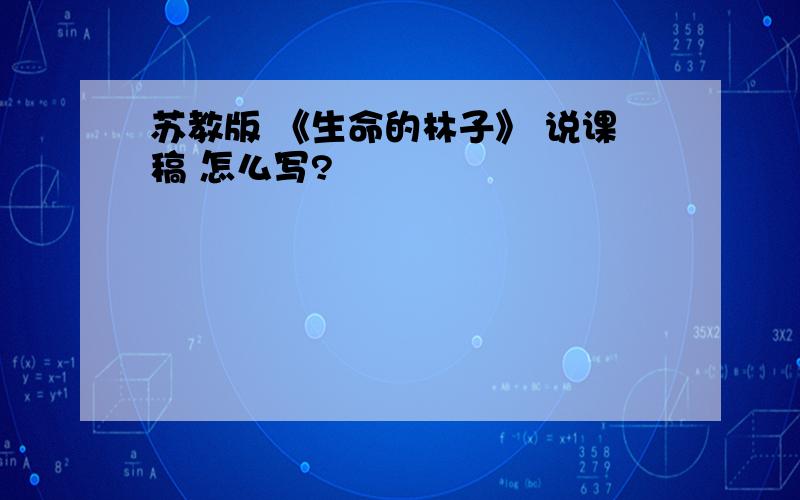 苏教版 《生命的林子》 说课稿 怎么写?